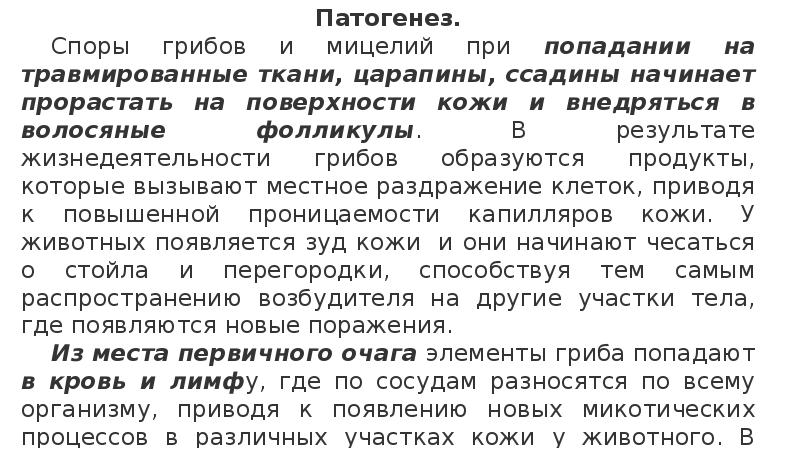 Патогенез.

Споры грибов и мицелий при попадании на травмированные ткани, царапины, ссадины начинает прорастать на поверхности кожи и внедряться в волосяные фолликулы. В результате жизнедеятельности грибов образуются продукты, которые вызывают местное раздражение клеток, приводя к повышенной проницаемости капилляров кожи. У животных появляется зуд кожи и они начинают чесаться о стойла и перегородки, способствуя тем самым распространению возбудителя на другие участки тела, где появляются новые поражения.

Из места первичного очага элементы гриба попадают в кровь и лимфу, где по сосудам разносятся по всему организму, приводя к появлению новых микотических процессов в различных участках кожи у животного. В